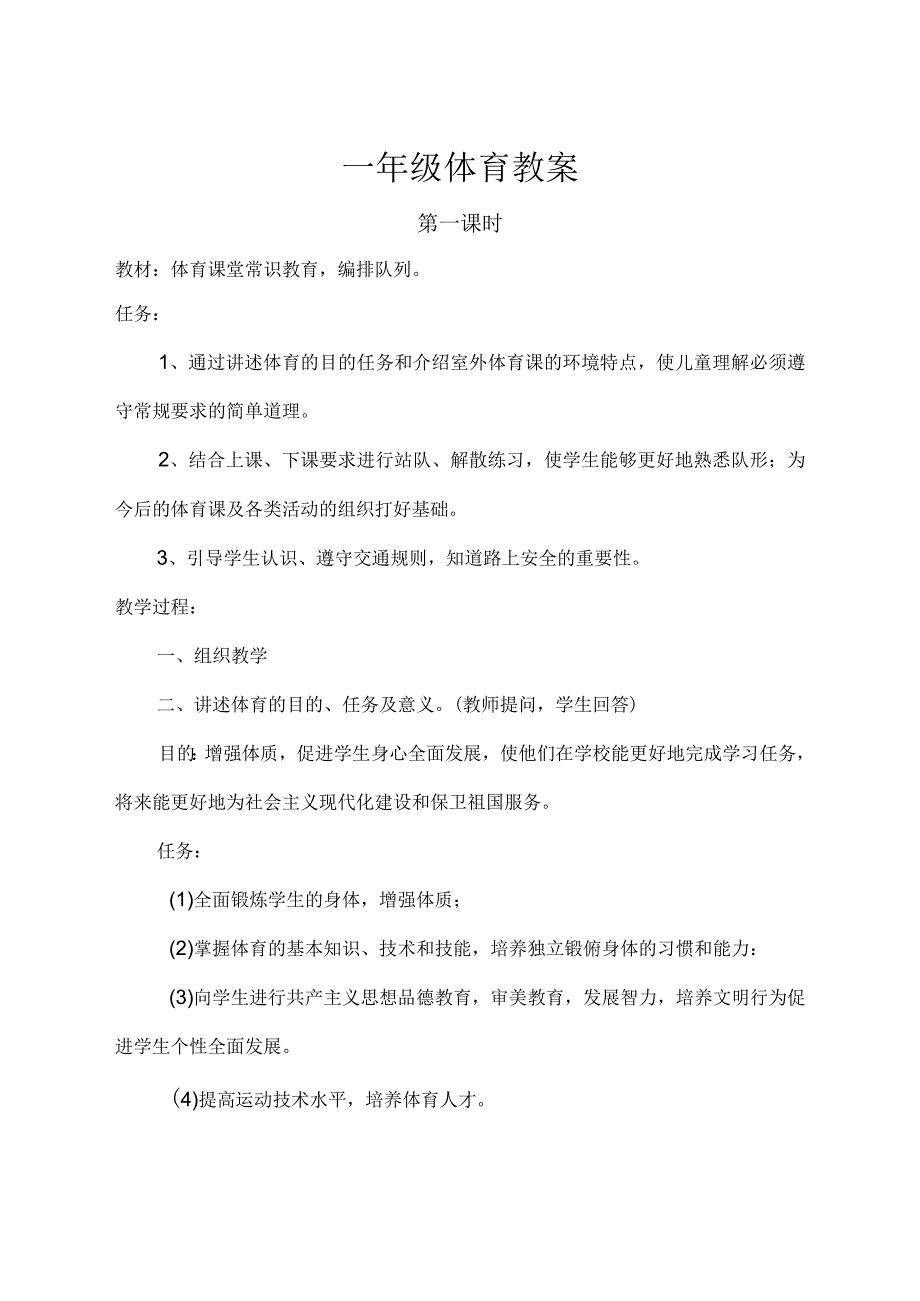 一年级体育教案

第一课时

教材：体育课堂常识教育，编排队列。

任务：

1、通过讲述体育的目的任务和介绍室外体育课的环境特点，使儿童理解必须遵守常规要求的简单道理。

2、结合上课、下课要求进行站队、解散练习，使学生能够更好地熟悉队形；为今后的体育课及各类活动的组织打好基础。

3、引导学生认识、遵守交通规则，知道路上安全的重要性。

教学过程：

一、组织教学

二、讲述体育的目的、任务及意义。(教师提问，学生回答)

目的：增强体质，促进学生身心全面发展，使他们在学校能更好地完成学习任务，将来能更好地为社会主义现代化建设和保卫祖国服务。

任务：

(1)全面锻炼学生的身体，增强体质；

(2)掌握体育的基本知识、技术和技能，培养独立锻俯身体的习惯和能力：

(3)向学生进行共产主义思想品德教育，审美教育，发展智力，培养文明行为促进学生个性全面发展。

(4)提高运动技术水平，培养体育人才。